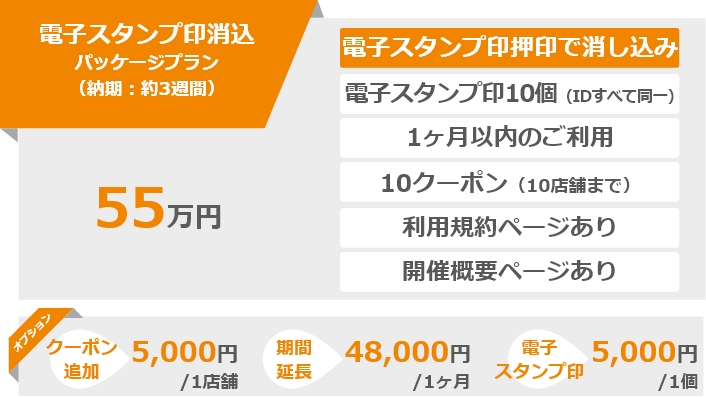 電子スタンプ印消込
パッケージプラン
（納期：約3週間）

55万円

電子スタンプ印押印で消し込み

電子スタンプ印10個（IDすべて同一）

1ヶ月以内のご利用

10クーポン（10店舗まで）

利用規約ページあり

開催概要ページあり

オプション

クーポン追加 5,000円 /1店舗

期間延長 48,000円 /1ヶ月

電子スタンプ印 5,000円 /1個